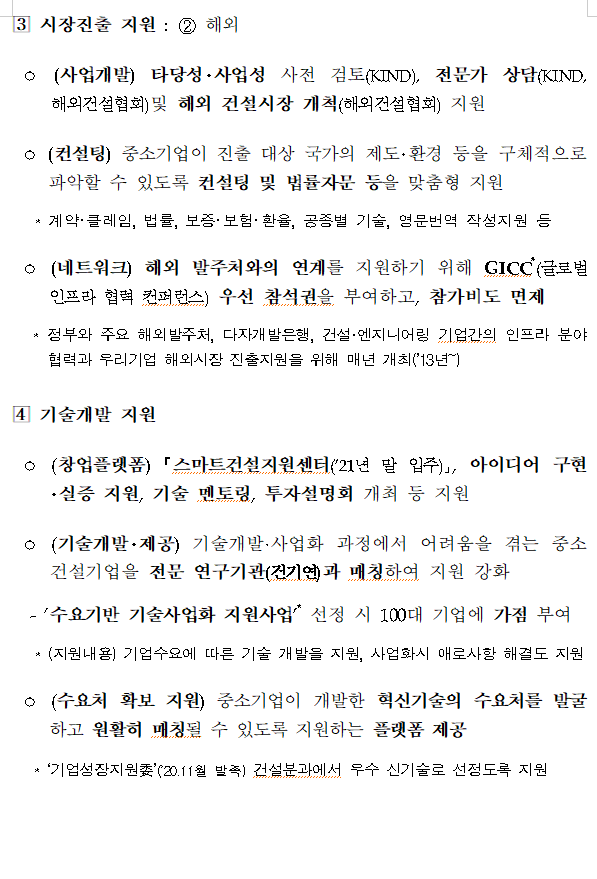 3 시장진출 지원 : ② 해외

○ (사업개발) 타당성·사업성 사전 검토(KIND), 전문가 상담(KIND, 해외건설협회) 및 해외 건설시장 개척(해외건설협회) 지원

○ (컨설팅) 중소기업이 진출 대상 국가의 제도·환경 등을 구체적으로 파악할 수 있도록 컨설팅 및 법률자문 등을 맞춤형 지원

* 계약·클레임, 법률, 보증·보험·환율, 공종별 기술, 영문번역 작성지원 등

○ (네트워크) 해외 발주처와의 연계를 지원하기 위해 GICC*(글로벌 인프라 협력 컨퍼런스) 우선 참석권을 부여하고, 참가비도 면제

* 정부와 주요 해외발주처, 다자개발은행, 건설·엔지니어링 기업간의 인프라 분야 협력과 우리기업 해외시장 진출지원을 위해 매년 개최('13년~)

4 기술개발 지원

○ (창업플랫폼) 「스마트건설지원센터('21년 말 입주)」, 아이디어 구현·실증 지원, 기술 멘토링, 투자설명회 개최 등 지원

○ (기술개발·제공) 기술개발·사업화 과정에서 어려움을 겪는 중소 건설기업을 전문 연구기관(건기연)과 매칭하여 지원 강화

- '수요기반 기술사업화 지원사업*' 선정 시 100대 기업에 가점 부여

* (지원내용) 기업수요에 따른 기술 개발을 지원, 사업화시 애로사항 해결도 지원

○ (수요처 확보 지원) 중소기업이 개발한 혁신기술의 수요처를 발굴하고 원활히 매칭될 수 있도록 지원하는 플랫폼 제공

* '기업성장지원委'('20.11월 발족) 건설분과에서 우수 신기술로 선정도록 지원